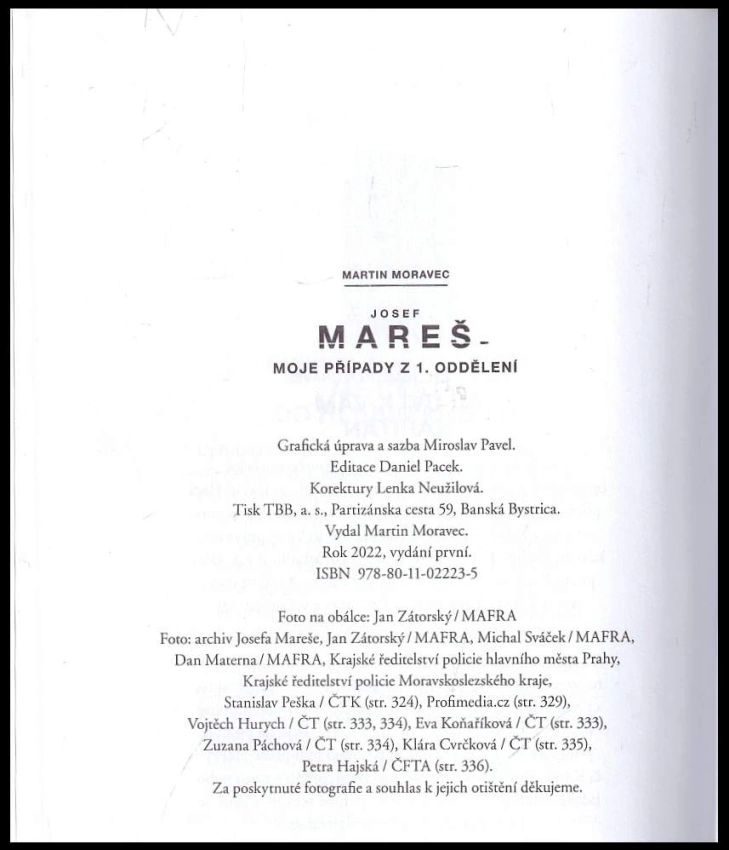 MARTIN MORAVEC

JOSEF

MAREŠ -

MOJE PŘÍPADY Z 1. ODDĚLENÍ

Grafická úprava a sazba Miroslav Pavel.
Editace Daniel Pacek.
Korektury Lenka Neužilová.
Tisk TBB, a. s., Partizánska cesta 59, Banská Bystrica.
Vydal Martin Moravec.
Rok 2022, vydání první.
ISBN 978-80-11-02223-5

Foto na obálce: Jan Zátorský / MAFRA
Foto: archiv Josefa Mareše, Jan Zátorský / MAFRA, Michal Sváček / MAFRA, Dan Materna / MAFRA, Krajské ředitelství policie hlavního města Prahy, Krajské ředitelství policie Moravskoslezského kraje, Stanislav Peška / ČTK (str. 324), Profimedia.cz (str. 329), Vojtěch Hurych / ČT (str. 333, 334), Eva Koňaříková / ČT (str. 333), Zuzana Páchová / ČT (str. 334), Klára Cvrčková / ČT (str. 335), Petra Hajská / ČFTA (str. 336).
Za poskytnuté fotografie a souhlas k jejich otištění děkujeme.